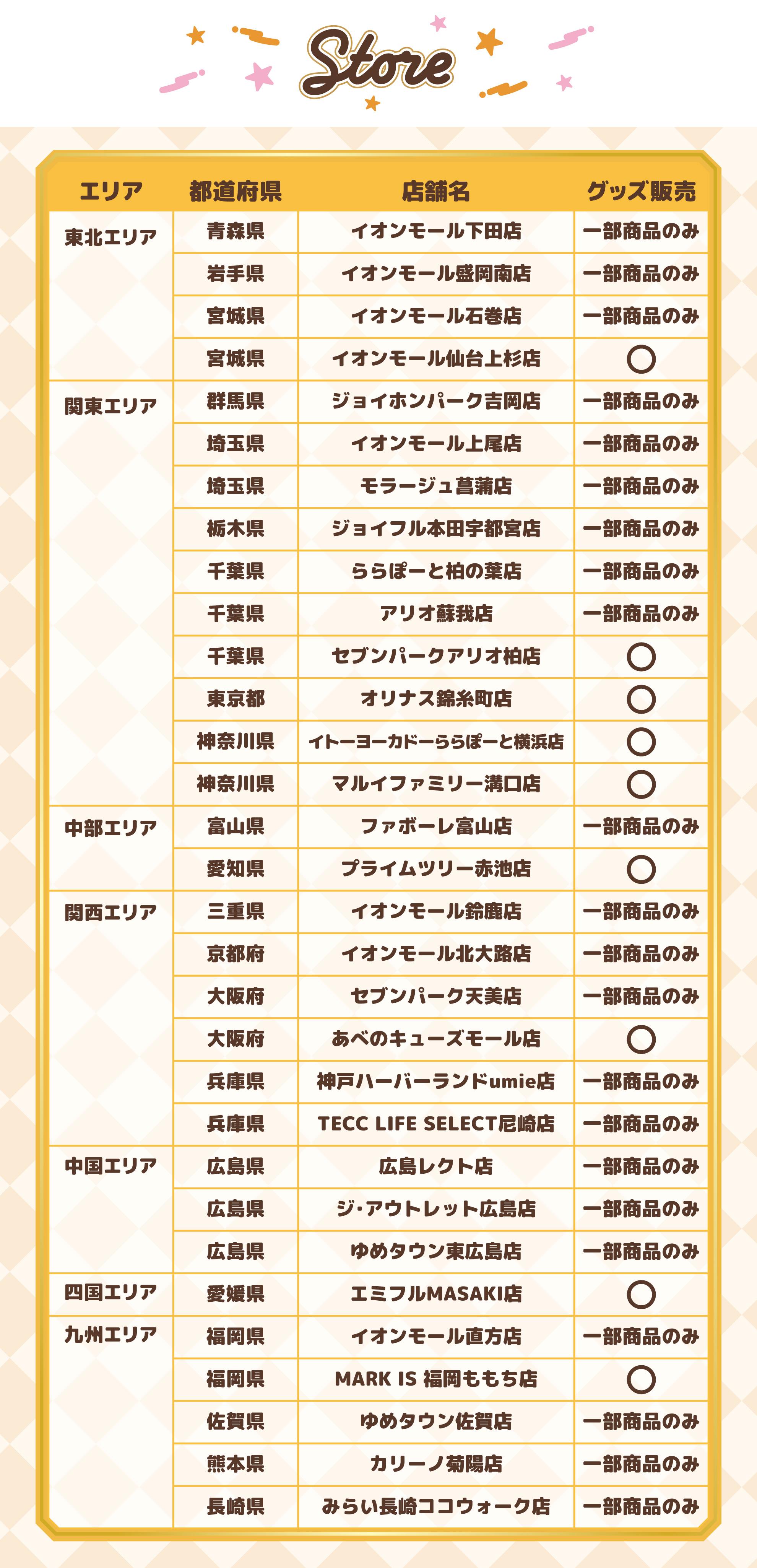 Store

| エリア | 都道府県 | 店舗名 | グッズ販売 |
|---|---|---|---|
| 東北エリア | 青森県 | イオンモール下田店 | 一部商品のみ |
|  | 岩手県 | イオンモール盛岡南店 | 一部商品のみ |
|  | 宮城県 | イオンモール石巻店 | 一部商品のみ |
|  | 宮城県 | イオンモール仙台上杉店 | ○ |
| 関東エリア | 群馬県 | ジョイホンパーク吉岡店 | 一部商品のみ |
|  | 埼玉県 | イオンモール上尾店 | 一部商品のみ |
|  | 埼玉県 | モラージュ菖蒲店 | 一部商品のみ |
|  | 栃木県 | ジョイフル本田宇都宮店 | 一部商品のみ |
|  | 千葉県 | ららぽーと柏の葉店 | 一部商品のみ |
|  | 千葉県 | アリオ蘇我店 | 一部商品のみ |
|  | 千葉県 | セブンパークアリオ柏店 | ○ |
|  | 東京都 | オリナス錦糸町店 | ○ |
|  | 神奈川県 | イトーヨーカドーららぽーと横浜店 | ○ |
|  | 神奈川県 | マルイファミリー溝口店 | ○ |
| 中部エリア | 富山県 | ファボーレ富山店 | 一部商品のみ |
|  | 愛知県 | プライムツリー赤池店 | ○ |
| 関西エリア | 三重県 | イオンモール鈴鹿店 | 一部商品のみ |
|  | 京都府 | イオンモール北大路店 | 一部商品のみ |
|  | 大阪府 | セブンパーク天美店 | 一部商品のみ |
|  | 大阪府 | あべのキューズモール店 | ○ |
|  | 兵庫県 | 神戸ハーバーランドumie店 | 一部商品のみ |
|  | 兵庫県 | TECC LIFE SELECT尼崎店 | 一部商品のみ |
| 中国エリア | 広島県 | 広島レクト店 | 一部商品のみ |
|  | 広島県 | ジ・アウトレット広島店 | 一部商品のみ |
|  | 広島県 | ゆめタウン東広島店 | 一部商品のみ |
| 四国エリア | 愛媛県 | エミフルMASAKI店 | ○ |
| 九州エリア | 福岡県 | イオンモール直方店 | 一部商品のみ |
|  | 福岡県 | MARK IS 福岡ももち店 | ○ |
|  | 佐賀県 | ゆめタウン佐賀店 | 一部商品のみ |
|  | 熊本県 | カリーノ菊陽店 | 一部商品のみ |
|  | 長崎県 | みらい長崎ココウォーク店 | 一部商品のみ |